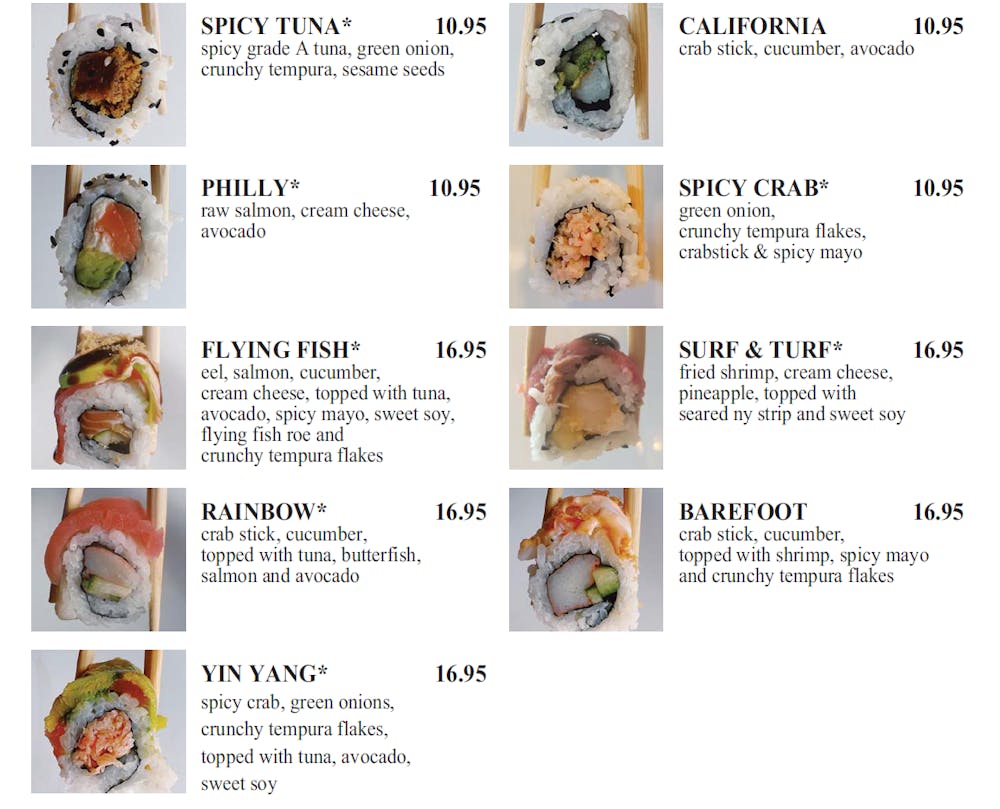 SPICY TUNA* 10.95
spicy grade A tuna, green onion, crunchy tempura, sesame seeds

PHILLY* 10.95
raw salmon, cream cheese, avocado

FLYING FISH* 16.95
eel, salmon, cucumber, cream cheese, topped with tuna, avocado, spicy mayo, sweet soy, flying fish roe and crunchy tempura flakes

RAINBOW* 16.95
crab stick, cucumber, topped with tuna, butterfish, salmon and avocado

YIN YANG* 16.95
spicy crab, green onions, crunchy tempura flakes, topped with tuna, avocado, sweet soy

CALIFORNIA 10.95
crab stick, cucumber, avocado

SPICY CRAB* 10.95
green onion, crunchy tempura flakes, crabstick & spicy mayo

SURF & TURF* 16.95
fried shrimp, cream cheese, pineapple, topped with seared ny strip and sweet soy

BAREFOOT 16.95
crab stick, cucumber, topped with shrimp, spicy mayo and crunchy tempura flakes